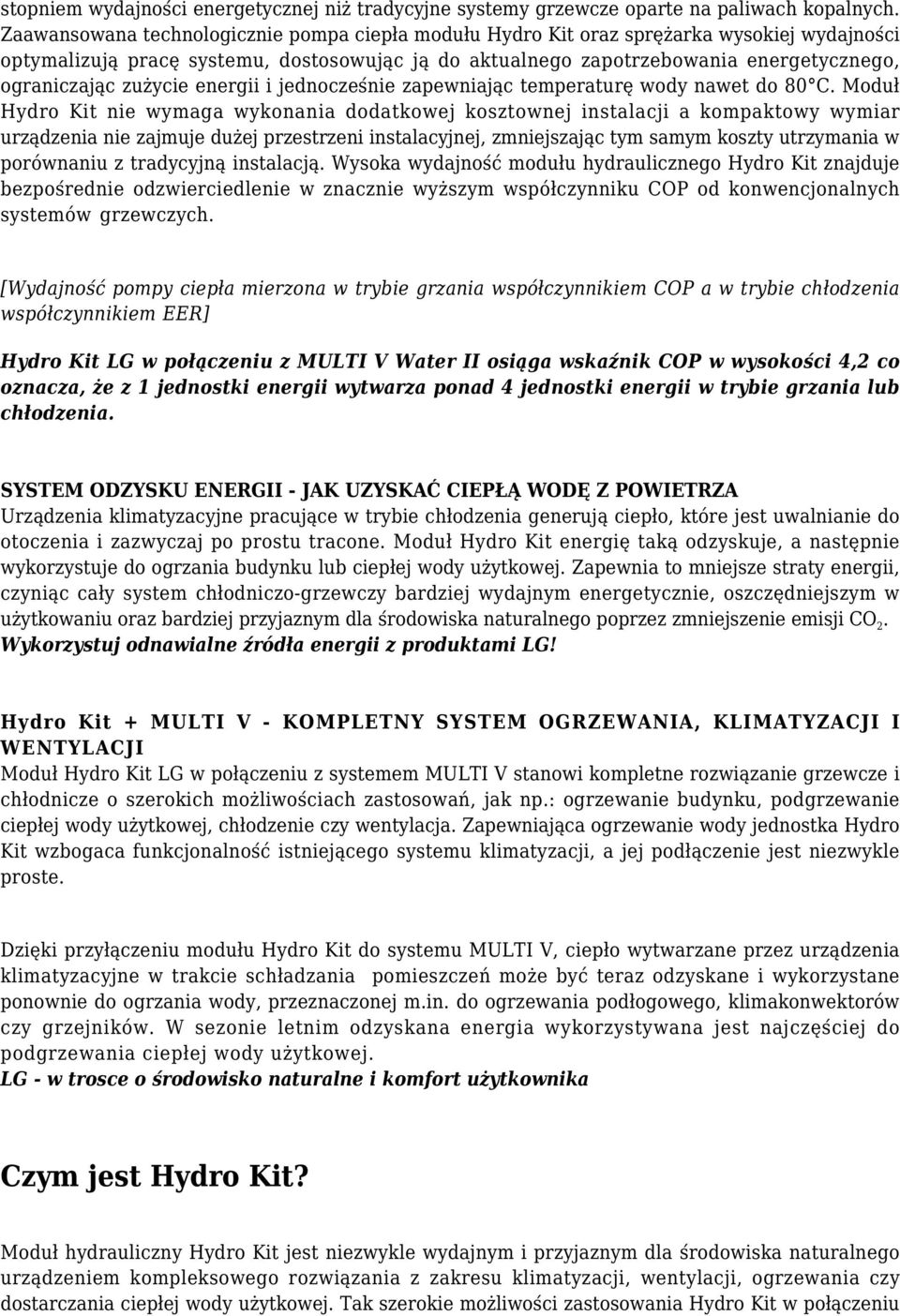 stopniem wydajności energetycznej niż tradycyjne systemy grzewcze oparte na paliwach kopalnych. Zaawansowana technologicznie pompa ciepła modułu Hydro Kit oraz sprężarka wysokiej wydajności optymalizują pracę systemu, dostosowując ją do aktualnego zapotrzebowania energetycznego, ograniczając zużycie energii i jednocześnie zapewniając temperaturę wody nawet do 80°C. Moduł Hydro Kit nie wymaga wykonania dodatkowej kosztownej instalacji a kompaktowy wymiar urządzenia nie zajmuje dużej przestrzeni instalacyjnej, zmniejszając tym samym koszty utrzymania w porównaniu z tradycyjną instalacją. Wysoka wydajność modułu hydraulicznego Hydro Kit znajduje bezpośrednie odzwierciedlenie w znacznie wyższym współczynniku COP od konwencjonalnych systemów grzewczych.

[Wydajność pompy ciepła mierzona w trybie grzania współczynnikiem COP a w trybie chłodzenia współczynnikiem EER]

Hydro Kit LG w połączeniu z MULTI V Water II osiąga wskaźnik COP w wysokości 4,2 co oznacza, że z 1 jednostki energii wytwarza ponad 4 jednostki energii w trybie grzania lub chłodzenia.

SYSTEM ODZYSKU ENERGII - JAK UZYSKAĆ CIEPŁĄ WODĘ Z POWIETRZA
Urządzenia klimatyzacyjne pracujące w trybie chłodzenia generują ciepło, które jest uwalnianie do otoczenia i zazwyczaj po prostu tracone. Moduł Hydro Kit energię taką odzyskuje, a następnie wykorzystuje do ogrzania budynku lub ciepłej wody użytkowej. Zapewnia to mniejsze straty energii, czyniąc cały system chłodniczo-grzewczy bardziej wydajnym energetycznie, oszczędniejszym w użytkowaniu oraz bardziej przyjaznym dla środowiska naturalnego poprzez zmniejszenie emisji $CO_2$.
Wykorzystuj odnawialne źródła energii z produktami LG!

Hydro Kit + MULTI V - KOMPLETNY SYSTEM OGRZEWANIA, KLIMATYZACJI I WENTYLACJI
Moduł Hydro Kit LG w połączeniu z systemem MULTI V stanowi kompletne rozwiązanie grzewcze i chłodnicze o szerokich możliwościach zastosowań, jak np.: ogrzewanie budynku, podgrzewanie ciepłej wody użytkowej, chłodzenie czy wentylacja. Zapewniająca ogrzewanie wody jednostka Hydro Kit wzbogaca funkcjonalność istniejącego systemu klimatyzacji, a jej podłączenie jest niezwykle proste.

Dzięki przyłączeniu modułu Hydro Kit do systemu MULTI V, ciepło wytwarzane przez urządzenia klimatyzacyjne w trakcie schładzania pomieszczeń może być teraz odzyskane i wykorzystane ponownie do ogrzania wody, przeznaczonej m.in. do ogrzewania podłogowego, klimakonwektorów czy grzejników. W sezonie letnim odzyskana energia wykorzystywana jest najczęściej do podgrzewania ciepłej wody użytkowej.
LG - w trosce o środowisko naturalne i komfort użytkownika

Czym jest Hydro Kit?

Moduł hydrauliczny Hydro Kit jest niezwykle wydajnym i przyjaznym dla środowiska naturalnego urządzeniem kompleksowego rozwiązania z zakresu klimatyzacji, wentylacji, ogrzewania czy dostarczania ciepłej wody użytkowej. Tak szerokie możliwości zastosowania Hydro Kit w połączeniu